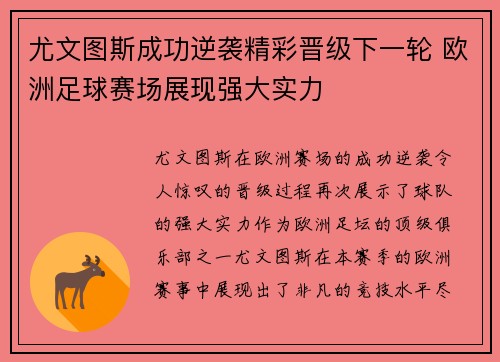 尤文图斯成功逆袭精彩晋级下一轮 欧洲足球赛场展现强大实力

尤文图斯在欧洲赛场的成功逆袭令人惊叹的晋级过程再次展示了球队的强大实力作为欧洲足坛的顶级俱乐部之一尤文图斯在本赛季的欧洲赛事中展现出了非凡的竞技水平尽